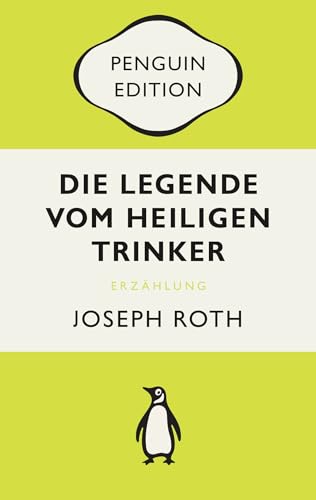 PENGUIN EDITION

DIE LEGENDE VOM HEILIGEN TRINKER

ERZÄHLUNG

JOSEPH ROTH